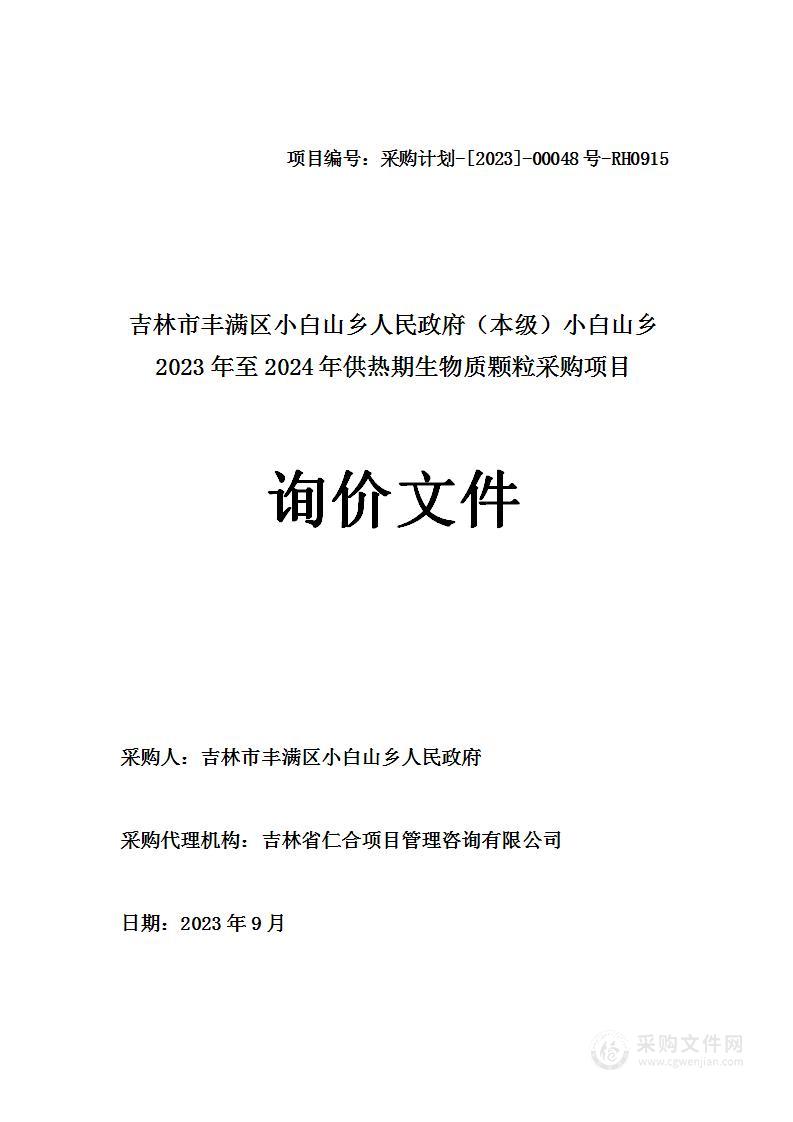 项目编号：采购计划-[2023]-00048号-RH0915

吉林市丰满区小白山乡人民政府（本级）小白山乡2023年至2024年供热期生物质颗粒采购项目

询价文件

采购人：吉林市丰满区小白山乡人民政府

采购代理机构：吉林省仁合项目管理咨询有限公司

日期：2023年9月

采购文件网
www.cgwenjian.com